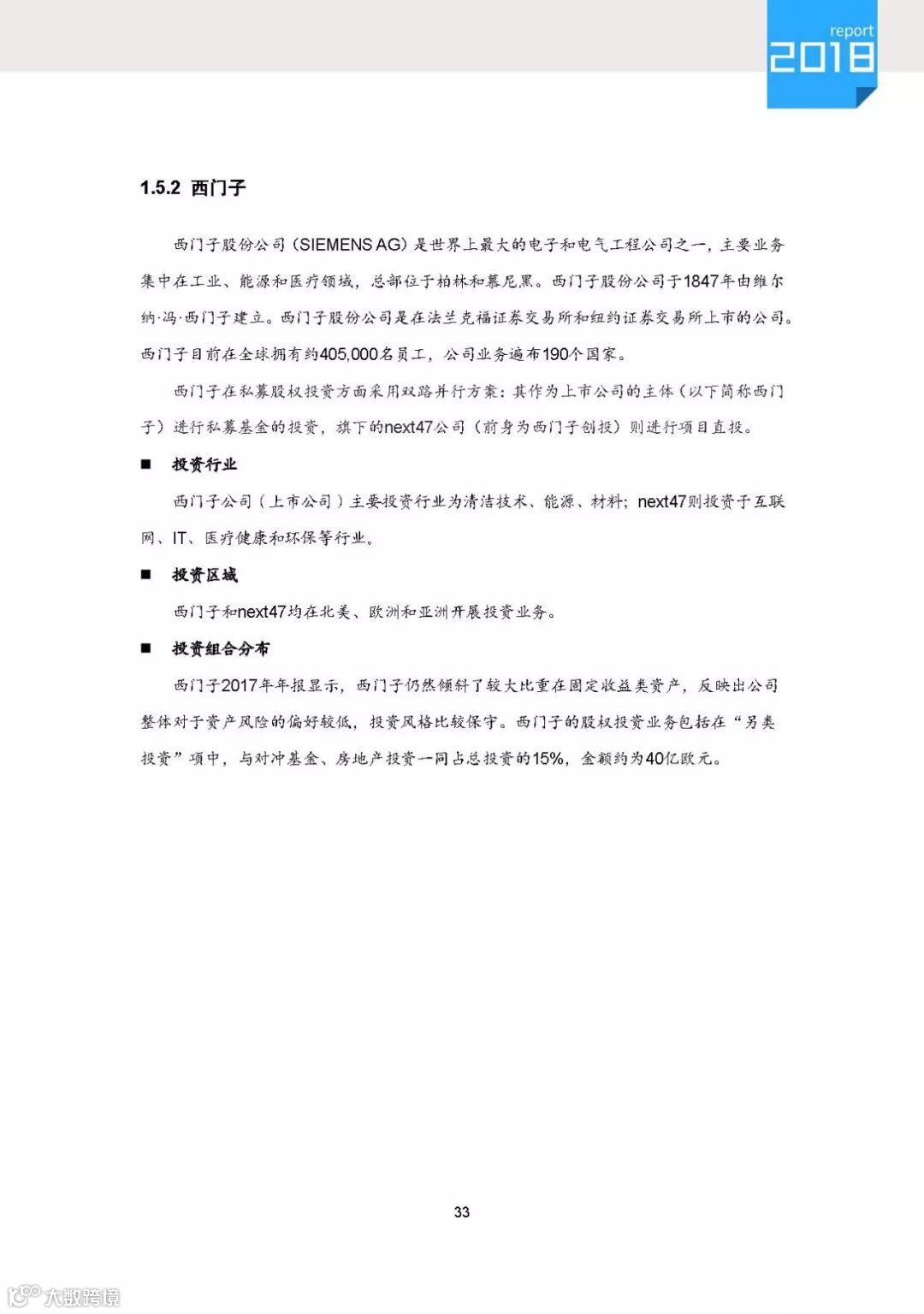 report
2018

1.5.2 西门子

西门子股份公司（SIEMENS AG）是世界上最大的电子和电气工程公司之一，主要业务集中在工业、能源和医疗领域，总部位于柏林和慕尼黑。西门子股份公司于1847年由维尔纳·冯·西门子建立。西门子股份公司是在法兰克福证券交易所和纽约证券交易所上市的公司。西门子目前在全球拥有约405,000名员工，公司业务遍布190个国家。

西门子在私募股权投资方面采用双路并行方案：其作为上市公司的主体（以下简称西门子）进行私募基金的投资，旗下的next47公司（前身为西门子创投）则进行项目直投。

■ 投资行业

西门子公司（上市公司）主要投资行业为清洁技术、能源、材料；next47则投资于互联网、IT、医疗健康和环保等行业。

■ 投资区域

西门子和next47均在北美、欧洲和亚洲开展投资业务。

■ 投资组合分布

西门子2017年年报显示，西门子仍然倾斜了较大比重在固定收益类资产，反映出公司整体对于资产风险的偏好较低，投资风格比较保守。西门子的股权投资业务包括在“另类投资”项中，与对冲基金、房地产投资一同占总投资的15%，金额约为40亿欧元。

33

大数跨境